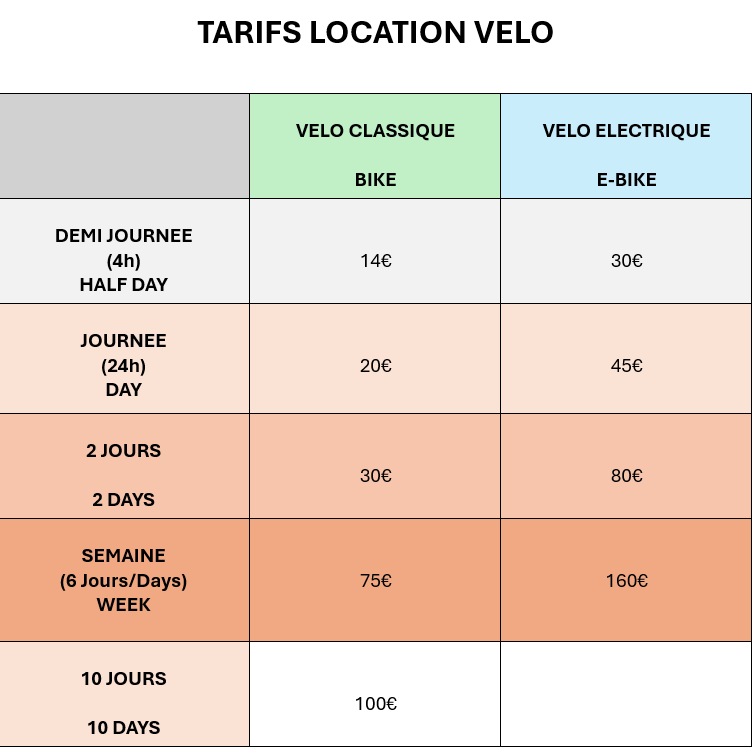 TARIFS LOCATION VELO

|  | VELO CLASSIQUE BIKE | VELO ELECTRIQUE E-BIKE |
|---|---|---|
| DEMI JOURNEE (4h) HALF DAY | 14€ | 30€ |
| JOURNEE (24h) DAY | 20€ | 45€ |
| 2 JOURS 2 DAYS | 30€ | 80€ |
| SEMAINE (6 Jours/Days) WEEK | 75€ | 160€ |
| 10 JOURS 10 DAYS | 100€ |  |